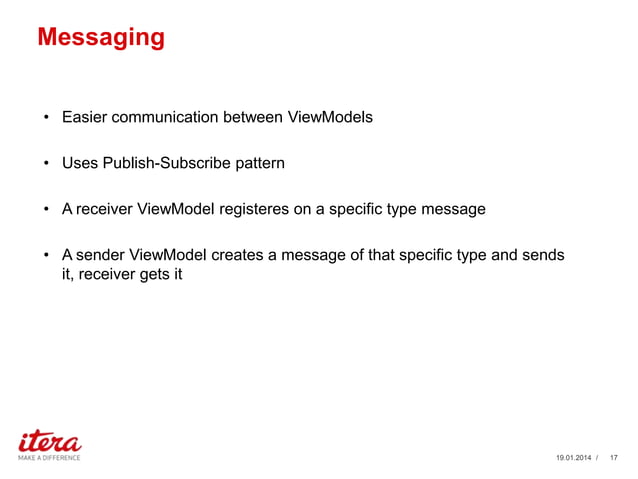 Messaging

• Easier communication between ViewModels

• Uses Publish-Subscribe pattern

• A receiver ViewModel registeres on a specific type message

• A sender ViewModel creates a message of that specific type and sends it, receiver gets it

itera
MAKE A DIFFERENCE

19.01.2014 / 17